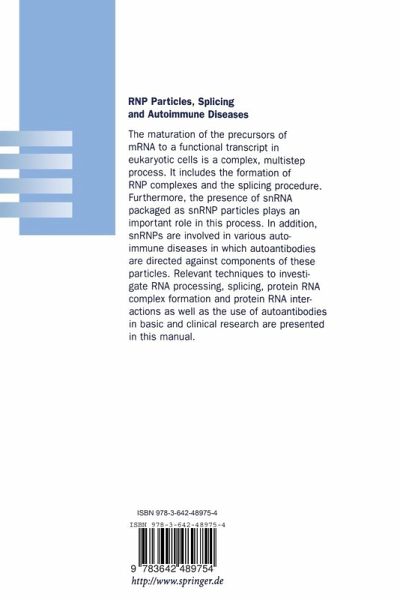 RNP Particles, Splicing and Autoimmune Diseases

The maturation of the precursors of mRNA to a functional transcript in eukaryotic cells is a complex, multistep process. It includes the formation of RNP complexes and the splicing procedure. Furthermore, the presence of snRNA packaged as snRNP particles plays an important role in this process. In addition, snRNPs are involved in various autoimmune diseases in which autoantibodies are directed against components of these particles. Relevant techniques to investigate RNA processing, splicing, protein RNA complex formation and protein RNA interactions as well as the use of autoantibodies in basic and clinical research are presented in this manual.

ISBN 978-3-642-48975-4

ISBN 978-3-642-48975-4

9 783642 489754

http://www.springer.de